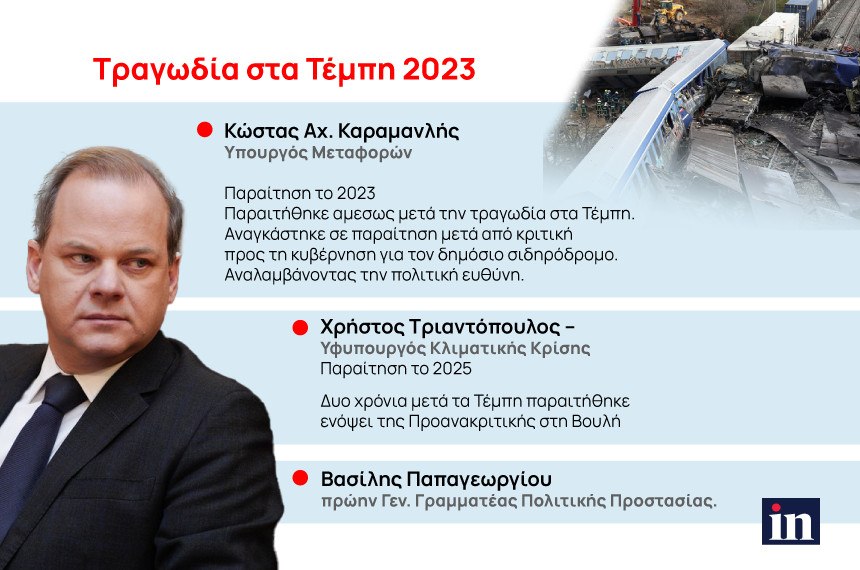 Τραγωδία στα Τέμπη 2023

Κώστας Αχ. Καραμανλής
Υπουργός Μεταφορών

Παραίτηση το 2023
Παραιτήθηκε αμεσως μετά την τραγωδία στα Τέμπη. Αναγκάστηκε σε παραίτηση μετά από κριτική προς τη κυβέρνηση για τον δημόσιο σιδηρόδρομο. Αναλαμβάνοντας την πολιτική ευθύνη.

Χρήστος Τριαντόπουλος –
Υφυπουργός Κλιματικής Κρίσης
Παραίτηση το 2025

Δυο χρόνια μετά τα Τέμπη παραιτήθηκε ενόψει της Προανακριτικής στη Βουλή

Βασίλης Παπαγεωργίου
πρώην Γεν. Γραμματέας Πολιτικής Προστασίας.

in